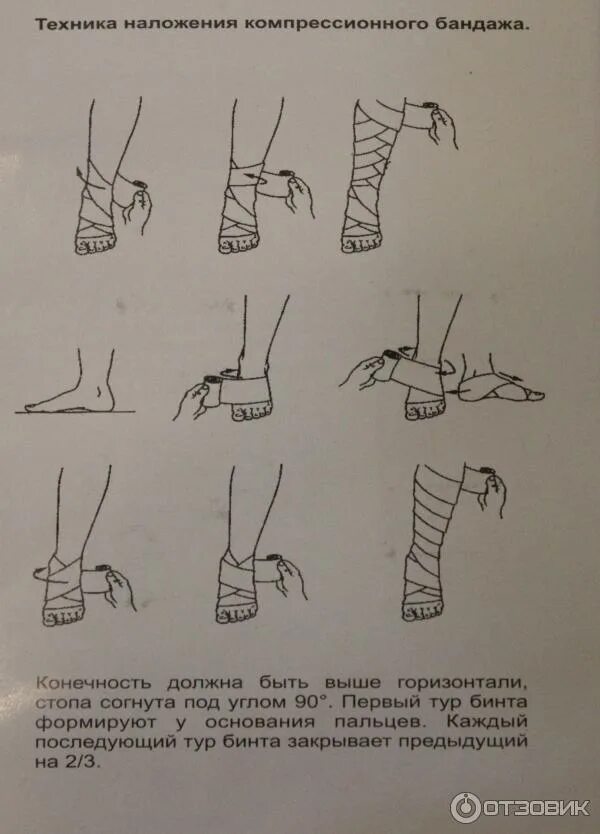 Техника наложения компрессионного бандажа.

Конечность должна быть выше горизонтали, стопа согнута под углом 90°. Первый тур бинта формируют у основания пальцев. Каждый последующий тур бинта закрывает предыдущий на 2/3.

ОТЗОВИК